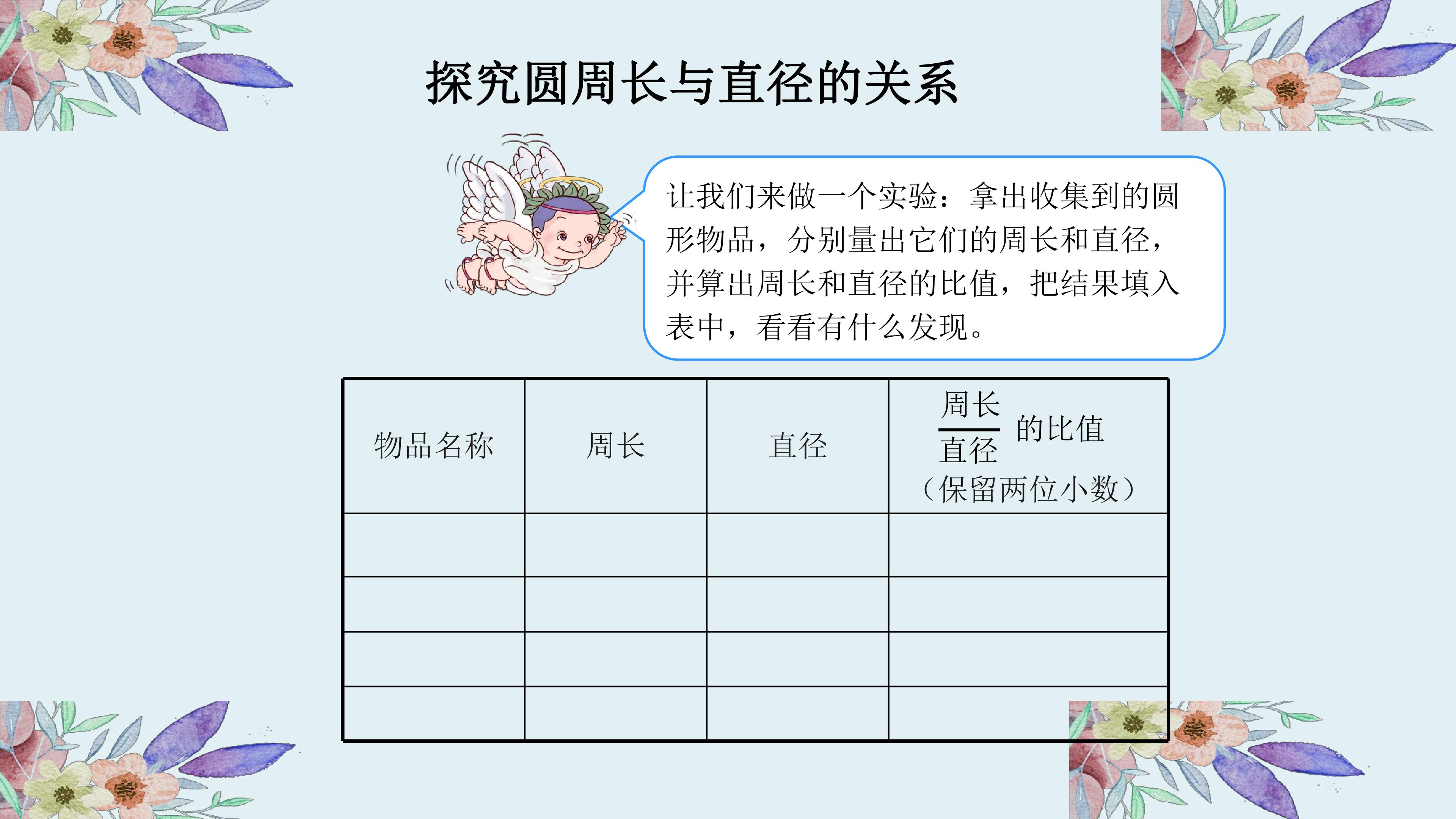 探究圆周长与直径的关系

让我们来做一个实验：拿出收集到的圆形物品，分别量出它们的周长和直径，并算出周长和直径的比值，把结果填入表中，看看有什么发现。

| 物品名称 | 周长 | 直径 | $\frac{周长}{直径}$的比值（保留两位小数） |
|---|---|---|---|
| | | | |
| | | | |
| | | | |
| | | | |